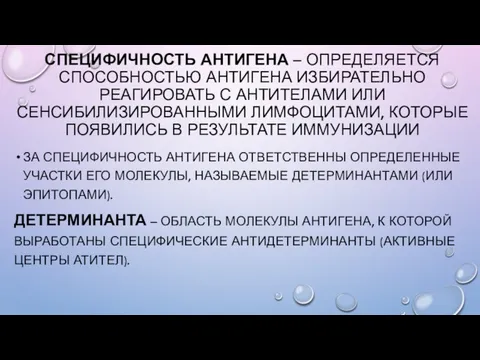 СПЕЦИФИЧНОСТЬ АНТИГЕНА – ОПРЕДЕЛЯЕТСЯ СПОСОБНОСТЬЮ АНТИГЕНА ИЗБИРАТЕЛЬНО РЕАГИРОВАТЬ С АНТИТЕЛАМИ ИЛИ СЕНСИБИЛИЗИРОВАННЫМИ ЛИМФОЦИТАМИ, КОТОРЫЕ ПОЯВИЛИСЬ В РЕЗУЛЬТАТЕ ИММУНИЗАЦИИ

• ЗА СПЕЦИФИЧНОСТЬ АНТИГЕНА ОТВЕТСТВЕННЫ ОПРЕДЕЛЕННЫЕ УЧАСТКИ ЕГО МОЛЕКУЛЫ, НАЗЫВАЕМЫЕ ДЕТЕРМИНАНТАМИ (ИЛИ ЭПИТОПАМИ).

ДЕТЕРМИНАНТА – ОБЛАСТЬ МОЛЕКУЛЫ АНТИГЕНА, К КОТОРОЙ ВЫРАБОТАНЫ СПЕЦИФИЧЕСКИЕ АНТИДЕТЕРМИНАНТЫ (АКТИВНЫЕ ЦЕНТРЫ АТИТЕЛ).